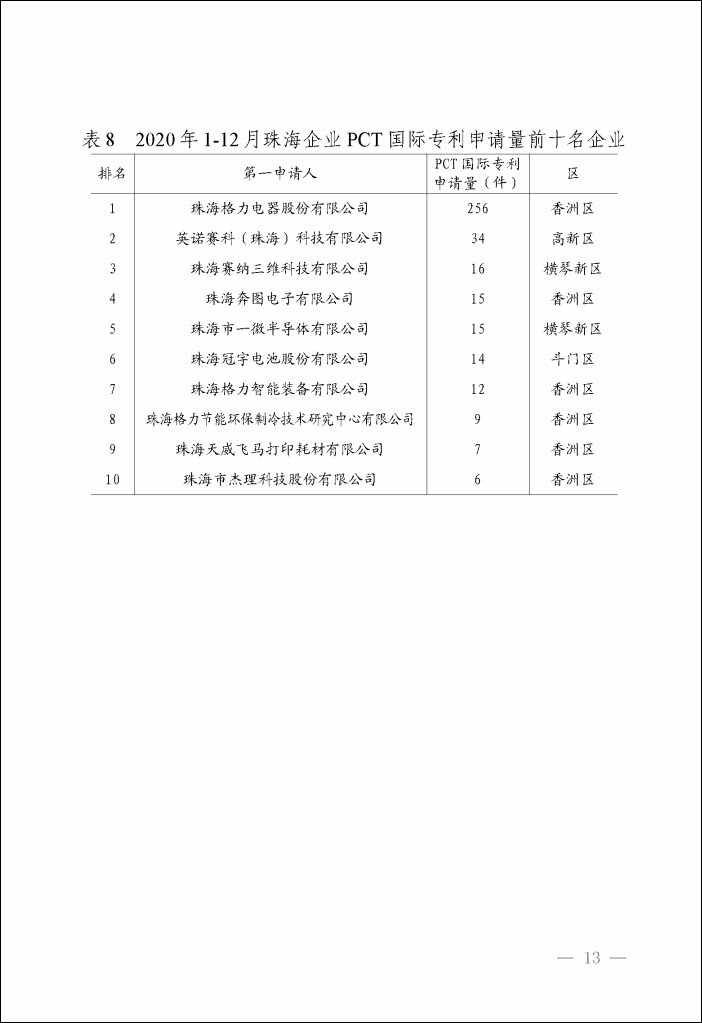 表 8　2020 年 1-12 月珠海企业 PCT 国际专利申请量前十名企业

| 排名 | 第一申请人 | PCT 国际专利申请量（件） | 区 |
|---|---|---|---|
| 1 | 珠海格力电器股份有限公司 | 256 | 香洲区 |
| 2 | 英诺赛科（珠海）科技有限公司 | 34 | 高新区 |
| 3 | 珠海赛纳三维科技有限公司 | 16 | 横琴新区 |
| 4 | 珠海奔图电子有限公司 | 15 | 香洲区 |
| 5 | 珠海市一微半导体有限公司 | 15 | 横琴新区 |
| 6 | 珠海冠宇电池股份有限公司 | 14 | 斗门区 |
| 7 | 珠海格力智能装备有限公司 | 12 | 香洲区 |
| 8 | 珠海格力节能环保制冷技术研究中心有限公司 | 9 | 香洲区 |
| 9 | 珠海天威飞马打印耗材有限公司 | 7 | 香洲区 |
| 10 | 珠海市杰理科技股份有限公司 | 6 | 香洲区 |

— 13 —